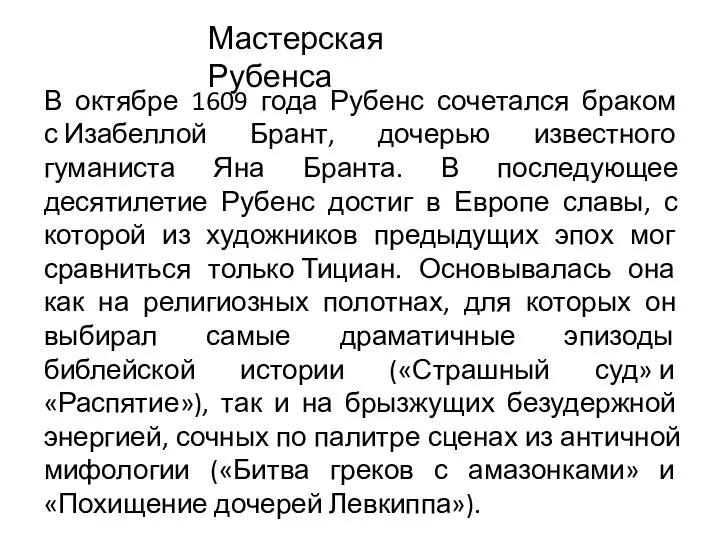 Мастерская Рубенса

В октябре 1609 года Рубенс сочетался браком с Изабеллой Брант, дочерью известного гуманиста Яна Бранта. В последующее десятилетие Рубенс достиг в Европе славы, с которой из художников предыдущих эпох мог сравниться только Тициан. Основывалась она как на религиозных полотнах, для которых он выбирал самые драматичные эпизоды библейской истории («Страшный суд» и «Распятие»), так и на брызжущих безудержной энергией, сочных по палитре сценах из античной мифологии («Битва греков с амазонками» и «Похищение дочерей Левкиппа»).